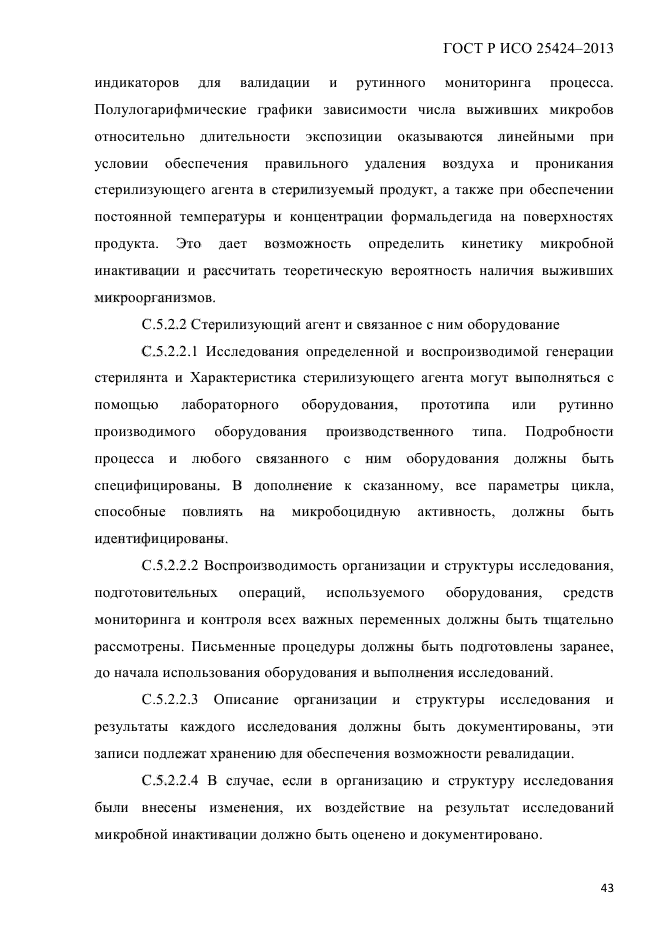 ГОСТ Р ИСО 25424–2013

индикаторов для валидации и рутинного мониторинга процесса. Полулогарифмические графики зависимости числа выживших микробов относительно длительности экспозиции оказываются линейными при условии обеспечения правильного удаления воздуха и проникания стерилизующего агента в стерилизуемый продукт, а также при обеспечении постоянной температуры и концентрации формальдегида на поверхностях продукта. Это дает возможность определить кинетику микробной инактивации и рассчитать теоретическую вероятность наличия выживших микроорганизмов.

С.5.2.2 Стерилизующий агент и связанное с ним оборудование

С.5.2.2.1 Исследования определенной и воспроизводимой генерации стерилянта и Характеристика стерилизующего агента могут выполняться с помощью лабораторного оборудования, прототипа или рутинно производимого оборудования производственного типа. Подробности процесса и любого связанного с ним оборудования должны быть специфицированы. В дополнение к сказанному, все параметры цикла, способные повлиять на микробоцидную активность, должны быть идентифицированы.

С.5.2.2.2 Воспроизводимость организации и структуры исследования, подготовительных операций, используемого оборудования, средств мониторинга и контроля всех важных переменных должны быть тщательно рассмотрены. Письменные процедуры должны быть подготовлены заранее, до начала использования оборудования и выполнения исследований.

С.5.2.2.3 Описание организации и структуры исследования и результаты каждого исследования должны быть документированы, эти записи подлежат хранению для обеспечения возможности ревалидации.

С.5.2.2.4 В случае, если в организацию и структуру исследования были внесены изменения, их воздействие на результат исследований микробной инактивации должно быть оценено и документировано.

43